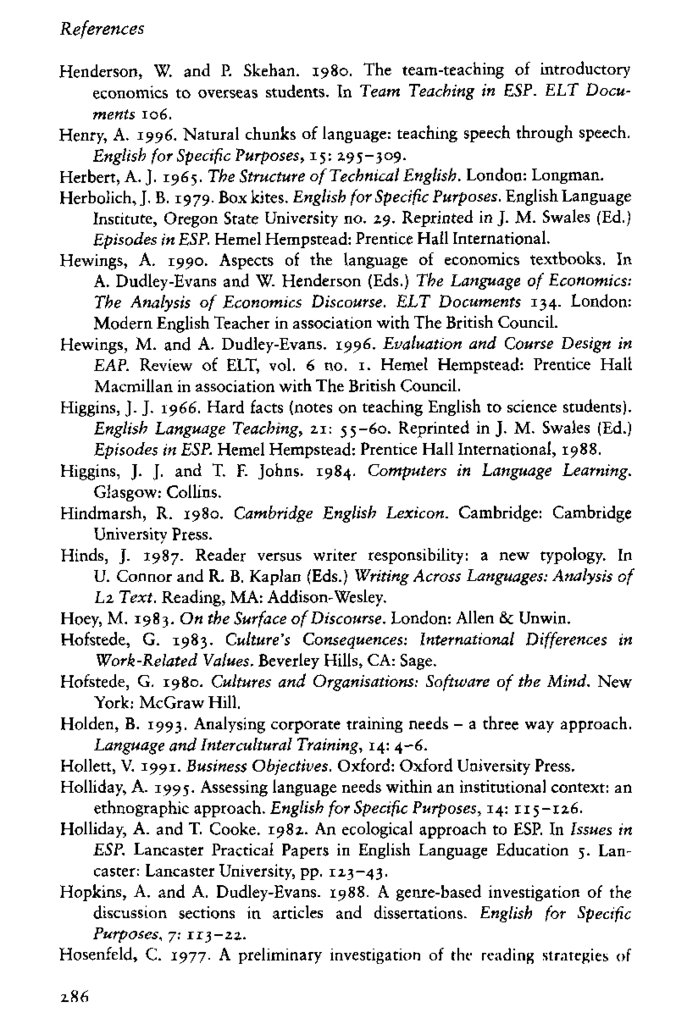 References

Henderson, W. and P. Skehan. 1980. The team-teaching of introductory economics to overseas students. In Team Teaching in ESP. ELT Documents 106.

Henry, A. 1996. Natural chunks of language: teaching speech through speech. English for Specific Purposes, 15: 295–309.

Herbert, A. J. 1965. The Structure of Technical English. London: Longman.

Herbolich, J. B. 1979. Box kites. English for Specific Purposes. English Language Institute, Oregon State University no. 29. Reprinted in J. M. Swales (Ed.) Episodes in ESP. Hemel Hempstead: Prentice Hall International.

Hewings, A. 1990. Aspects of the language of economics textbooks. In A. Dudley-Evans and W. Henderson (Eds.) The Language of Economics: The Analysis of Economics Discourse. ELT Documents 134. London: Modern English Teacher in association with The British Council.

Hewings, M. and A. Dudley-Evans. 1996. Evaluation and Course Design in EAP. Review of ELT, vol. 6 no. 1. Hemel Hempstead: Prentice Hall Macmillan in association with The British Council.

Higgins, J. J. 1966. Hard facts (notes on teaching English to science students). English Language Teaching, 21: 55–60. Reprinted in J. M. Swales (Ed.) Episodes in ESP. Hemel Hempstead: Prentice Hall International, 1988.

Higgins, J. J. and T. F. Johns. 1984. Computers in Language Learning. Glasgow: Collins.

Hindmarsh, R. 1980. Cambridge English Lexicon. Cambridge: Cambridge University Press.

Hinds, J. 1987. Reader versus writer responsibility: a new typology. In U. Connor and R. B. Kaplan (Eds.) Writing Across Languages: Analysis of L2 Text. Reading, MA: Addison-Wesley.

Hoey, M. 1983. On the Surface of Discourse. London: Allen & Unwin.

Hofstede, G. 1983. Culture's Consequences: International Differences in Work-Related Values. Beverley Hills, CA: Sage.

Hofstede, G. 1980. Cultures and Organisations: Software of the Mind. New York: McGraw Hill.

Holden, B. 1993. Analysing corporate training needs – a three way approach. Language and Intercultural Training, 14: 4–6.

Hollett, V. 1991. Business Objectives. Oxford: Oxford University Press.

Holliday, A. 1995. Assessing language needs within an institutional context: an ethnographic approach. English for Specific Purposes, 14: 115–126.

Holliday, A. and T. Cooke. 1982. An ecological approach to ESP. In Issues in ESP. Lancaster Practical Papers in English Language Education 5. Lancaster: Lancaster University, pp. 123–43.

Hopkins, A. and A. Dudley-Evans. 1988. A genre-based investigation of the discussion sections in articles and dissertations. English for Specific Purposes, 7: 113–22.

Hosenfeld, C. 1977. A preliminary investigation of the reading strategies of

286